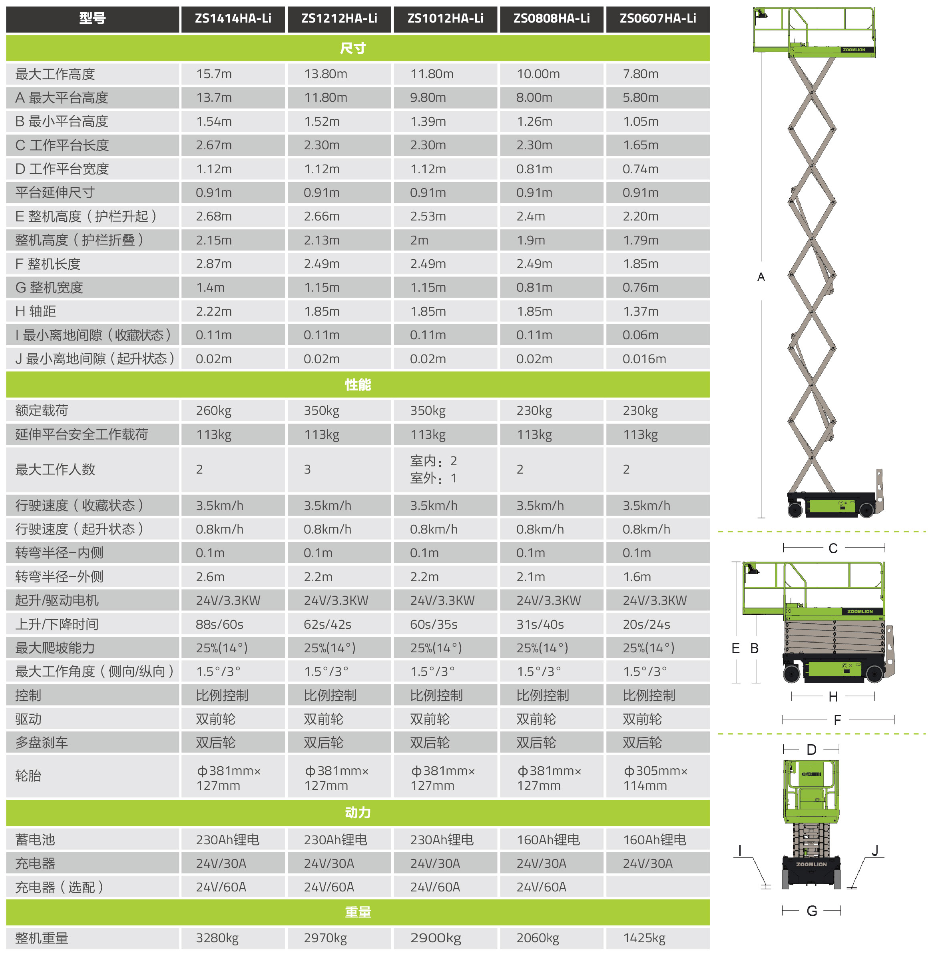 | 型号 | ZS1414HA-Li | ZS1212HA-Li | ZS1012HA-Li | ZS0808HA-Li | ZS0607HA-Li |
|---|---|---|---|---|---|
| 尺寸 | | | | | |
| 最大工作高度 | 15.7m | 13.80m | 11.80m | 10.00m | 7.80m |
| A 最大平台高度 | 13.7m | 11.80m | 9.80m | 8.00m | 5.80m |
| B 最小平台高度 | 1.54m | 1.52m | 1.39m | 1.26m | 1.05m |
| C 工作平台长度 | 2.67m | 2.30m | 2.30m | 2.30m | 1.65m |
| D 工作平台宽度 | 1.12m | 1.12m | 1.12m | 0.81m | 0.74m |
| 平台延伸尺寸 | 0.91m | 0.91m | 0.91m | 0.91m | 0.91m |
| E 整机高度（护栏升起） | 2.68m | 2.66m | 2.53m | 2.4m | 2.20m |
| 整机高度（护栏折叠） | 2.15m | 2.13m | 2m | 1.9m | 1.79m |
| F 整机长度 | 2.87m | 2.49m | 2.49m | 2.49m | 1.85m |
| G 整机宽度 | 1.4m | 1.15m | 1.15m | 0.81m | 0.76m |
| H 轴距 | 2.22m | 1.85m | 1.85m | 1.85m | 1.37m |
| I 最小离地间隙（收藏状态） | 0.11m | 0.11m | 0.11m | 0.11m | 0.06m |
| J 最小离地间隙（起升状态） | 0.02m | 0.02m | 0.02m | 0.02m | 0.016m |
| 性能 | | | | | |
| 额定载荷 | 260kg | 350kg | 350kg | 230kg | 230kg |
| 延伸平台安全工作载荷 | 113kg | 113kg | 113kg | 113kg | 113kg |
| 最大工作人数 | 2 | 3 | 室内：2 室外：1 | 2 | 2 |
| 行驶速度（收藏状态） | 3.5km/h | 3.5km/h | 3.5km/h | 3.5km/h | 3.5km/h |
| 行驶速度（起升状态） | 0.8km/h | 0.8km/h | 0.8km/h | 0.8km/h | 0.8km/h |
| 转弯半径-内侧 | 0.1m | 0.1m | 0.1m | 0.1m | 0.1m |
| 转弯半径-外侧 | 2.6m | 2.2m | 2.2m | 2.1m | 1.6m |
| 起升/驱动电机 | 24V/3.3KW | 24V/3.3KW | 24V/3.3KW | 24V/3.3KW | 24V/3.3KW |
| 上升/下降时间 | 88s/60s | 62s/42s | 60s/35s | 31s/40s | 20s/24s |
| 最大爬坡能力 | 25%(14°) | 25%(14°) | 25%(14°) | 25%(14°) | 25%(14°) |
| 最大工作角度（侧向/纵向） | 1.5°/3° | 1.5°/3° | 1.5°/3° | 1.5°/3° | 1.5°/3° |
| 控制 | 比例控制 | 比例控制 | 比例控制 | 比例控制 | 比例控制 |
| 驱动 | 双前轮 | 双前轮 | 双前轮 | 双前轮 | 双前轮 |
| 多盘刹车 | 双后轮 | 双后轮 | 双后轮 | 双后轮 | 双后轮 |
| 轮胎 | φ381mm×127mm | φ381mm×127mm | φ381mm×127mm | φ381mm×127mm | φ305mm×114mm |
| 动力 | | | | | |
| 蓄电池 | 230Ah锂电 | 230Ah锂电 | 230Ah锂电 | 160Ah锂电 | 160Ah锂电 |
| 充电器 | 24V/30A | 24V/30A | 24V/30A | 24V/30A | 24V/30A |
| 充电器（选配） | 24V/60A | 24V/60A | 24V/60A | 24V/60A | |
| 重量 | | | | | |
| 整机重量 | 3280kg | 2970kg | 2900kg | 2060kg | 1425kg |

ZOOMLION
A
C
ZOOMLION
E B
H
F
D
ZOOMLION
I J
G